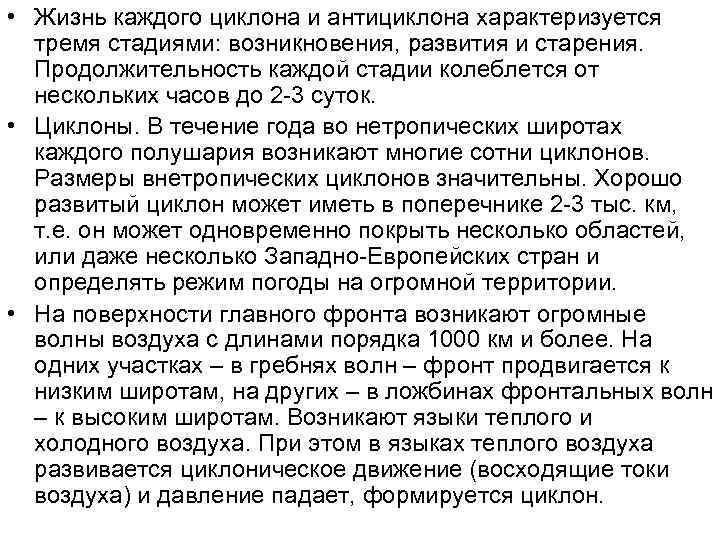 • Жизнь каждого циклона и антициклона характеризуется тремя стадиями: возникновения, развития и старения. Продолжительность каждой стадии колеблется от нескольких часов до 2-3 суток.

• Циклоны. В течение года во нетропических широтах каждого полушария возникают многие сотни циклонов. Размеры внетропических циклонов значительны. Хорошо развитый циклон может иметь в поперечнике 2-3 тыс. км, т.е. он может одновременно покрыть несколько областей, или даже несколько Западно-Европейских стран и определять режим погоды на огромной территории.

• На поверхности главного фронта возникают огромные волны воздуха с длинами порядка 1000 км и более. На одних участках – в гребнях волн – фронт продвигается к низким широтам, на других – в ложбинах фронтальных волн – к высоким широтам. Возникают языки теплого и холодного воздуха. При этом в языках теплого воздуха развивается циклоническое движение (восходящие токи воздуха) и давление падает, формируется циклон.